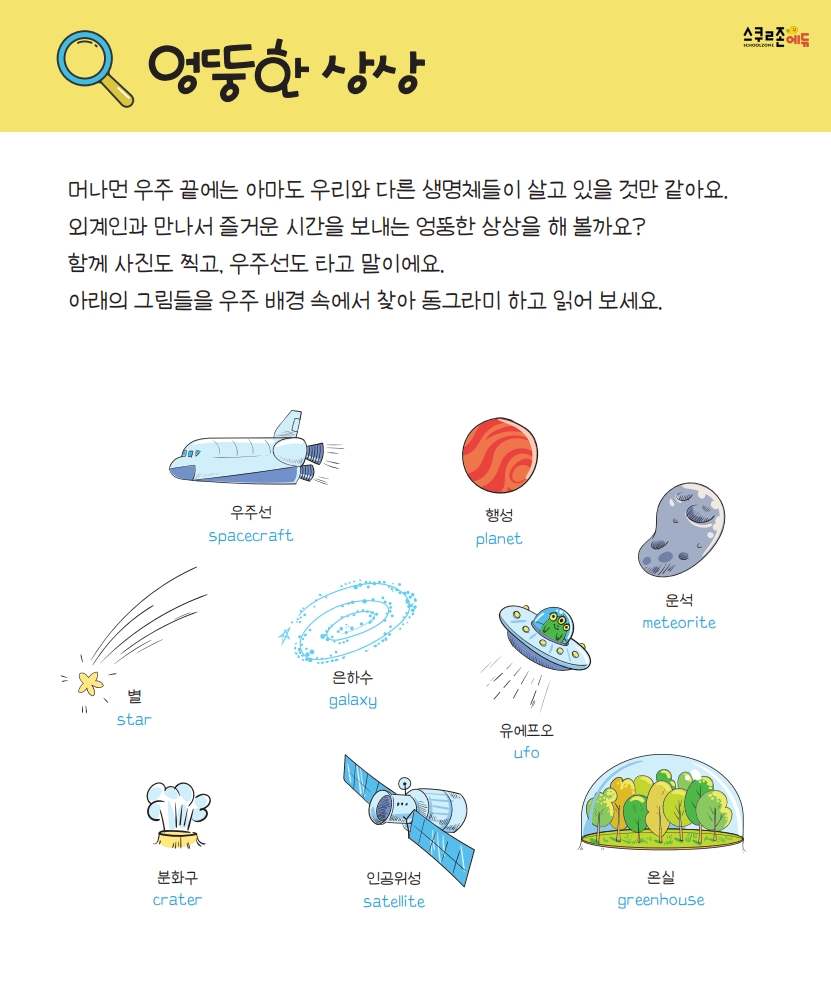 엉뚱한 상상

스쿨존에듀
SCHOOLZONE

머나먼 우주 끝에는 아마도 우리와 다른 생명체들이 살고 있을 것만 같아요.
외계인과 만나서 즐거운 시간을 보내는 엉뚱한 상상을 해 볼까요?
함께 사진도 찍고, 우주선도 타고 말이에요.
아래의 그림들을 우주 배경 속에서 찾아 동그라미 하고 읽어 보세요.

우주선
spacecraft

행성
planet

운석
meteorite

별
star

은하수
galaxy

유에프오
ufo

분화구
crater

인공위성
satellite

온실
greenhouse